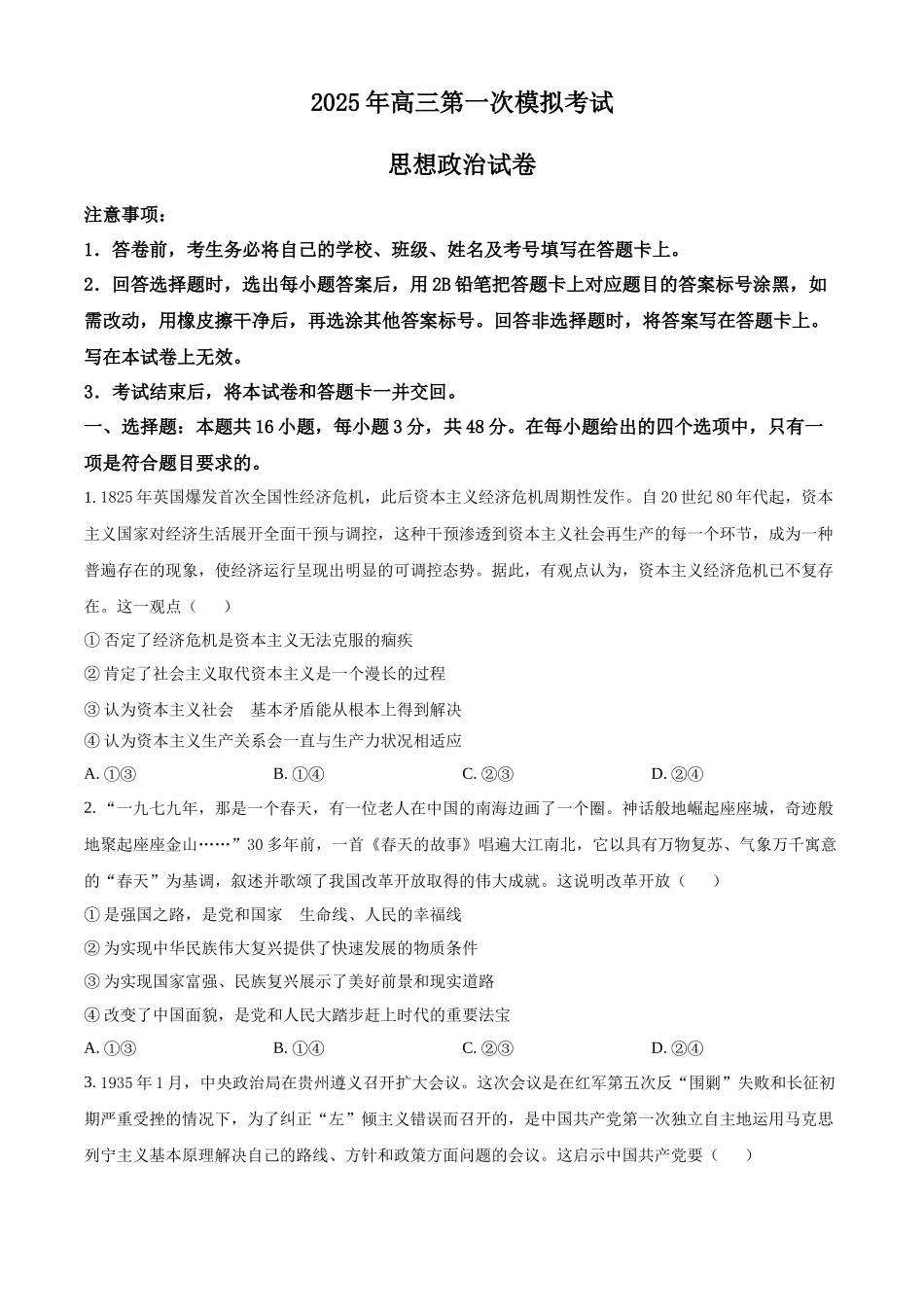 2025年高三第一次模拟考试

思想政治试卷

注意事项：

1．答卷前，考生务必将自己的学校、班级、姓名及考号填写在答题卡上。

2．回答选择题时，选出每小题答案后，用2B铅笔把答题卡上对应题目的答案标号涂黑，如需改动，用橡皮擦干净后，再选涂其他答案标号。回答非选择题时，将答案写在答题卡上。写在本试卷上无效。

3．考试结束后，将本试卷和答题卡一并交回。

一、选择题：本题共16小题，每小题3分，共48分。在每小题给出的四个选项中，只有一项是符合题目要求的。

1. 1825年英国爆发首次全国性经济危机，此后资本主义经济危机周期性发作。自20世纪80年代起，资本主义国家对经济生活展开全面干预与调控，这种干预渗透到资本主义社会再生产的每一个环节，成为一种普遍存在的现象，使经济运行呈现出明显的可调控态势。据此，有观点认为，资本主义经济危机已不复存在。这一观点（　　）

① 否定了经济危机是资本主义无法克服的痼疾

② 肯定了社会主义取代资本主义是一个漫长的过程

③ 认为资本主义社会　基本矛盾能从根本上得到解决

④ 认为资本主义生产关系会一直与生产力状况相适应

A. ①③　　B. ①④　　C. ②③　　D. ②④

2. “一九七九年，那是一个春天，有一位老人在中国的南海边画了一个圈。神话般地崛起座座城，奇迹般地聚起座座金山……”30多年前，一首《春天的故事》唱遍大江南北，它以具有万物复苏、气象万千寓意的“春天”为基调，叙述并歌颂了我国改革开放取得的伟大成就。这说明改革开放（　　）

① 是强国之路，是党和国家　生命线、人民的幸福线

② 为实现中华民族伟大复兴提供了快速发展的物质条件

③ 为实现国家富强、民族复兴展示了美好前景和现实道路

④ 改变了中国面貌，是党和人民大踏步赶上时代的重要法宝

A. ①③　　B. ①④　　C. ②③　　D. ②④

3. 1935年1月，中央政治局在贵州遵义召开扩大会议。这次会议是在红军第五次反“围剿”失败和长征初期严重受挫的情况下，为了纠正“左”倾主义错误而召开的，是中国共产党第一次独立自主地运用马克思列宁主义基本原理解决自己的路线、方针和政策方面问题的会议。这启示中国共产党要（　　）